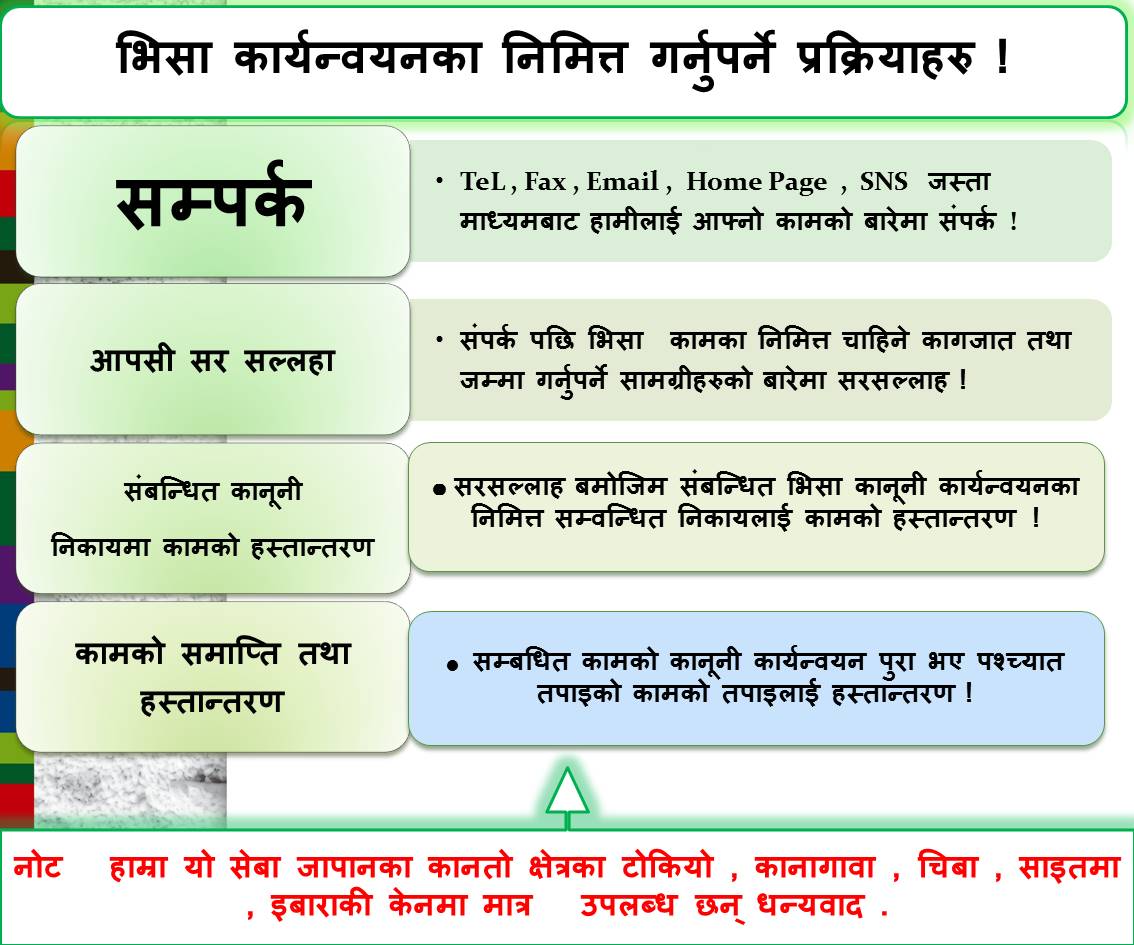 भिसा कार्यन्वयनका निमित्त गर्नुपर्ने प्रक्रियाहरु !

सम्पर्क

• TeL , Fax , Email , Home Page , SNS जस्ता माध्यमबाट हामीलाई आफ्नो कामको बारेमा संपर्क !

आपसी सर सल्लहा

• संपर्क पछि भिसा कामका निमित्त चाहिने कागजात तथा जम्मा गर्नुपर्ने सामग्रीहरुको बारेमा सरसल्लाह !

संबन्धित कानूनी निकायमा कामको हस्तान्तरण

• सरसल्लाह बमोजिम संबन्धित भिसा कानूनी कार्यन्वयनका निमित्त सम्वन्धित निकायलाई कामको हस्तान्तरण !

कामको समाप्ति तथा हस्तान्तरण

• सम्बधित कामको कानूनी कार्यन्वयन पुरा भए पश्च्यात तपाइको कामको तपाइलाई हस्तान्तरण !

नोट हाम्रा यो सेबा जापानका कानतो क्षेत्रका टोकियो , कानागावा , चिबा , साइतमा , इबाराकी केनमा मात्र उपलब्ध छन् धन्यवाद .